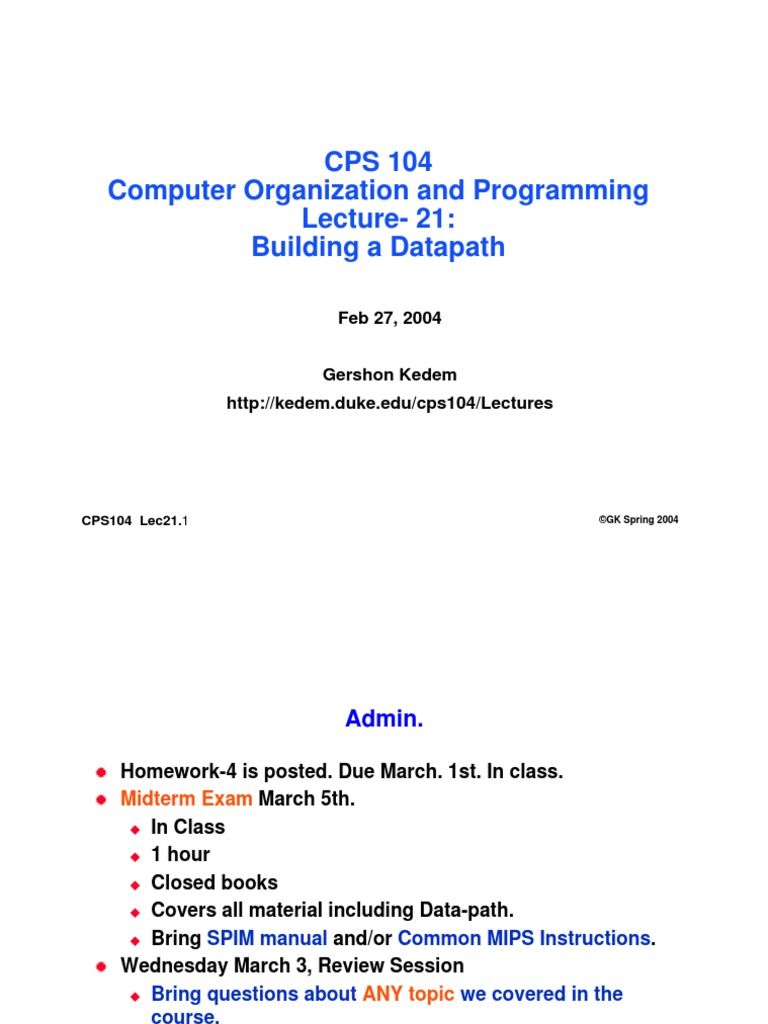 CPS 104
Computer Organization and Programming
Lecture- 21:
Building a Datapath

Feb 27, 2004

Gershon Kedem

http://kedem.duke.edu/cps104/Lectures

CPS104 Lec21.1

©GK Spring 2004

Admin.

Homework-4 is posted. Due March. 1st. In class.

Midterm Exam March 5th.

In Class

1 hour

Closed books

Covers all material including Data-path.

Bring SPIM manual and/or Common MIPS Instructions.

Wednesday March 3, Review Session

Bring questions about ANY topic we covered in the course.